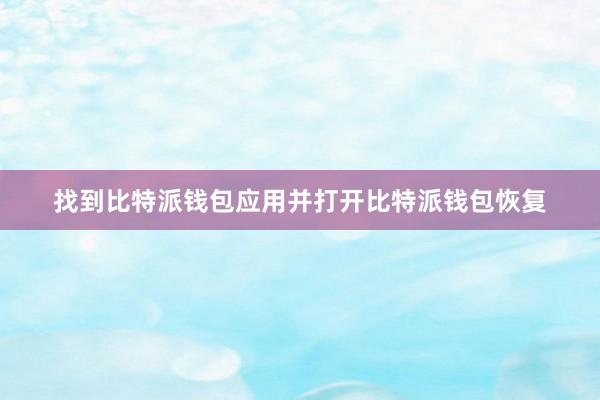 找到比特派钱包应用并打开比特派钱包恢复